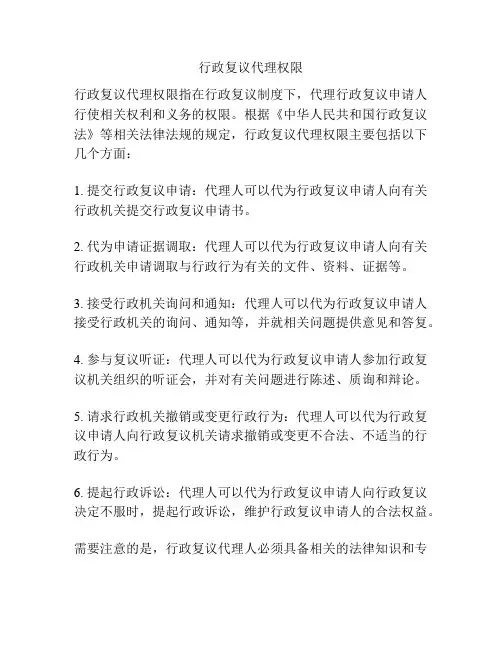 行政复议代理权限

行政复议代理权限指在行政复议制度下，代理行政复议申请人行使相关权利和义务的权限。根据《中华人民共和国行政复议法》等相关法律法规的规定，行政复议代理权限主要包括以下几个方面：

1. 提交行政复议申请：代理人可以代为行政复议申请人向有关行政机关提交行政复议申请书。

2. 代为申请证据调取：代理人可以代为行政复议申请人向有关行政机关申请调取与行政行为有关的文件、资料、证据等。

3. 接受行政机关询问和通知：代理人可以代为行政复议申请人接受行政机关的询问、通知等，并就相关问题提供意见和答复。

4. 参与复议听证：代理人可以代为行政复议申请人参加行政复议机关组织的听证会，并对有关问题进行陈述、质询和辩论。

5. 请求行政机关撤销或变更行政行为：代理人可以代为行政复议申请人向行政复议机关请求撤销或变更不合法、不适当的行政行为。

6. 提起行政诉讼：代理人可以代为行政复议申请人向行政复议决定不服时，提起行政诉讼，维护行政复议申请人的合法权益。

需要注意的是，行政复议代理人必须具备相关的法律知识和专